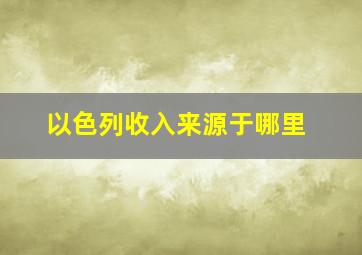 以色列收入来源于哪里